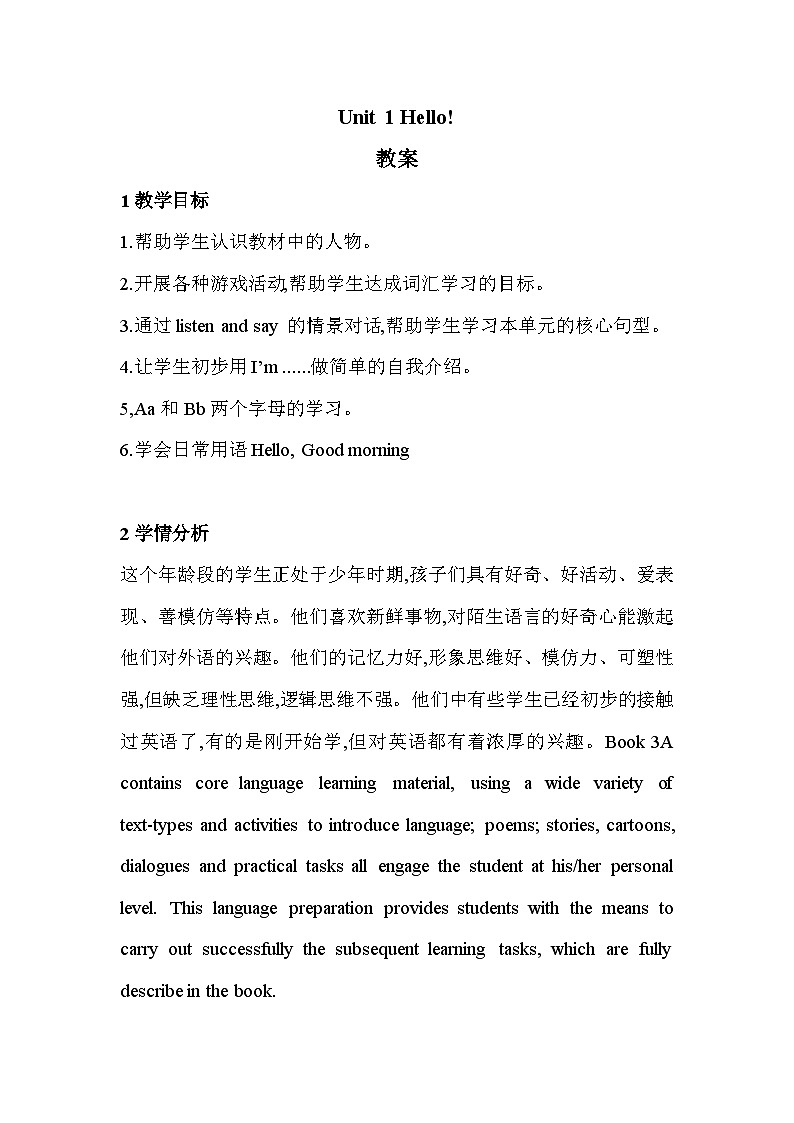 Unit 1 Hello!

教案

1 教学目标

1.帮助学生认识教材中的人物。

2.开展各种游戏活动,帮助学生达成词汇学习的目标。

3.通过 listen and say 的情景对话,帮助学生学习本单元的核心句型。

4.让学生初步用 I'm ......做简单的自我介绍。

5,Aa 和 Bb 两个字母的学习。

6.学会日常用语 Hello, Good morning

2 学情分析

这个年龄段的学生正处于少年时期,孩子们具有好奇、好活动、爱表现、善模仿等特点。他们喜欢新鲜事物,对陌生语言的好奇心能激起他们对外语的兴趣。他们的记忆力好,形象思维好、模仿力、可塑性强,但缺乏理性思维,逻辑思维不强。他们中有些学生已经初步的接触过英语了,有的是刚开始学,但对英语都有着浓厚的兴趣。Book 3A contains core language learning material, using a wide variety of text-types and activities to introduce language; poems; stories, cartoons, dialogues and practical tasks all engage the student at his/her personal level. This language preparation provides students with the means to carry out successfully the subsequent learning tasks, which are fully describe in the book.